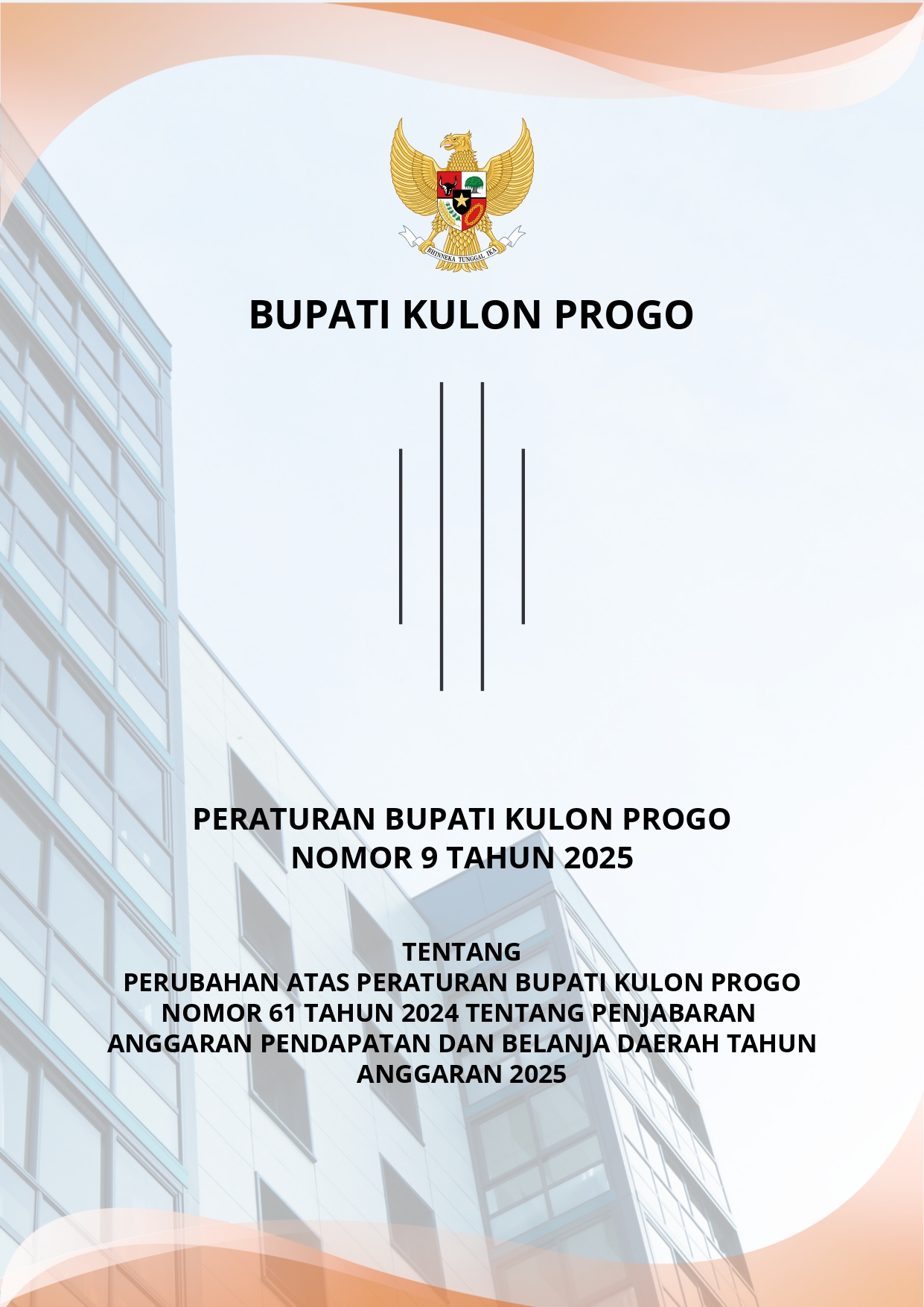 BHINNEKA TUNGGAL IKA

BUPATI KULON PROGO

PERATURAN BUPATI KULON PROGO
NOMOR 9 TAHUN 2025

TENTANG
PERUBAHAN ATAS PERATURAN BUPATI KULON PROGO NOMOR 61 TAHUN 2024 TENTANG PENJABARAN ANGGARAN PENDAPATAN DAN BELANJA DAERAH TAHUN ANGGARAN 2025